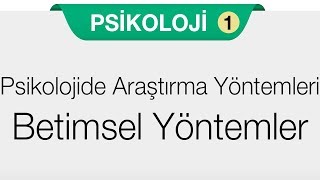 PSİKOLOJİ 1

Psikolojide Araştırma Yöntemleri

Betimsel Yöntemler